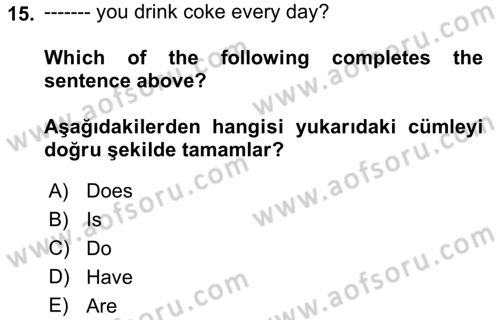 15. ------- you drink coke every day?

Which of the following completes the sentence above?

Aşağıdakilerden hangisi yukarıdaki cümleyi doğru şekilde tamamlar?

A) Does
B) Is
C) Do
D) Have
E) Are

www.aofsoru.com